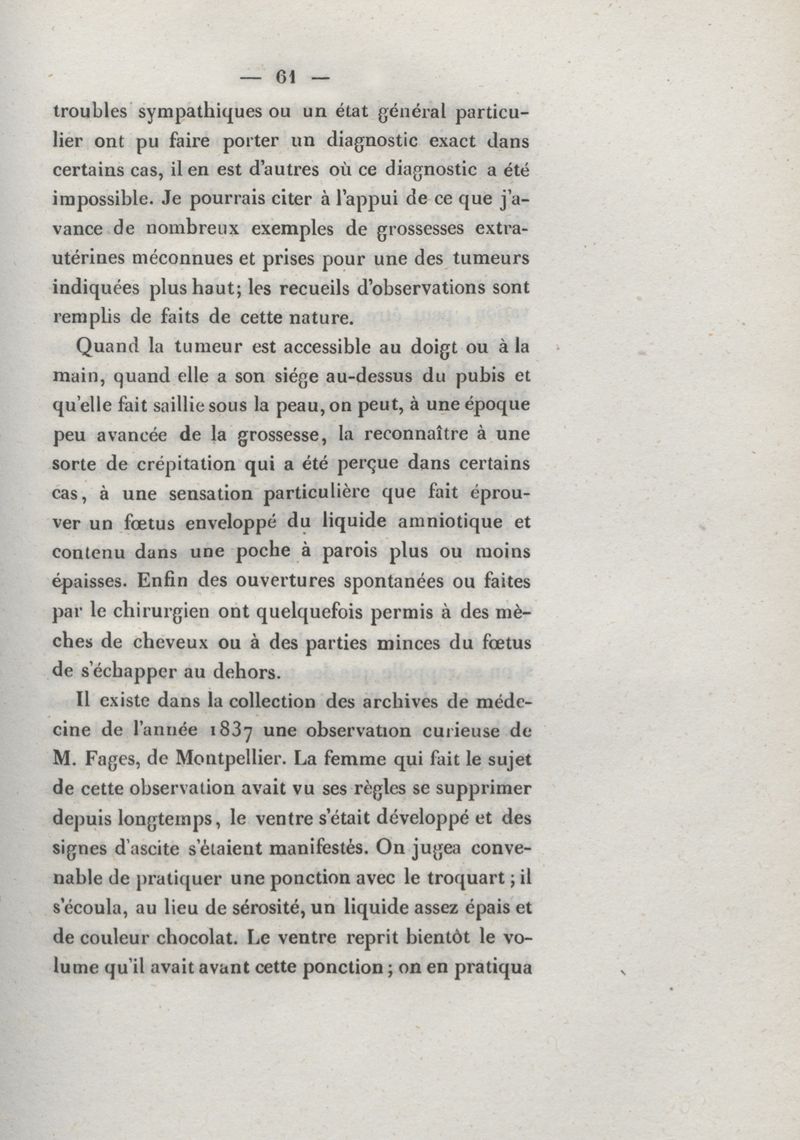 — 61 —

troubles sympathiques ou un état général particulier ont pu faire porter un diagnostic exact dans certains cas, il en est d'autres où ce diagnostic a été impossible. Je pourrais citer à l'appui de ce que j'avance de nombreux exemples de grossesses extra-utérines méconnues et prises pour une des tumeurs indiquées plus haut; les recueils d'observations sont remplis de faits de cette nature.

Quand la tumeur est accessible au doigt ou à la main, quand elle a son siége au-dessus du pubis et qu'elle fait saillie sous la peau, on peut, à une époque peu avancée de la grossesse, la reconnaître à une sorte de crépitation qui a été perçue dans certains cas, à une sensation particulière que fait éprouver un fœtus enveloppé du liquide amniotique et contenu dans une poche à parois plus ou moins épaisses. Enfin des ouvertures spontanées ou faites par le chirurgien ont quelquefois permis à des mèches de cheveux ou à des parties minces du fœtus de s'échapper au dehors.

Il existe dans la collection des archives de médecine de l'année 1837 une observation curieuse de M. Fages, de Montpellier. La femme qui fait le sujet de cette observation avait vu ses règles se supprimer depuis longtemps, le ventre s'était développé et des signes d'ascite s'étaient manifestés. On jugea convenable de pratiquer une ponction avec le troquart; il s'écoula, au lieu de sérosité, un liquide assez épais et de couleur chocolat. Le ventre reprit bientôt le volume qu'il avait avant cette ponction; on en pratiqua